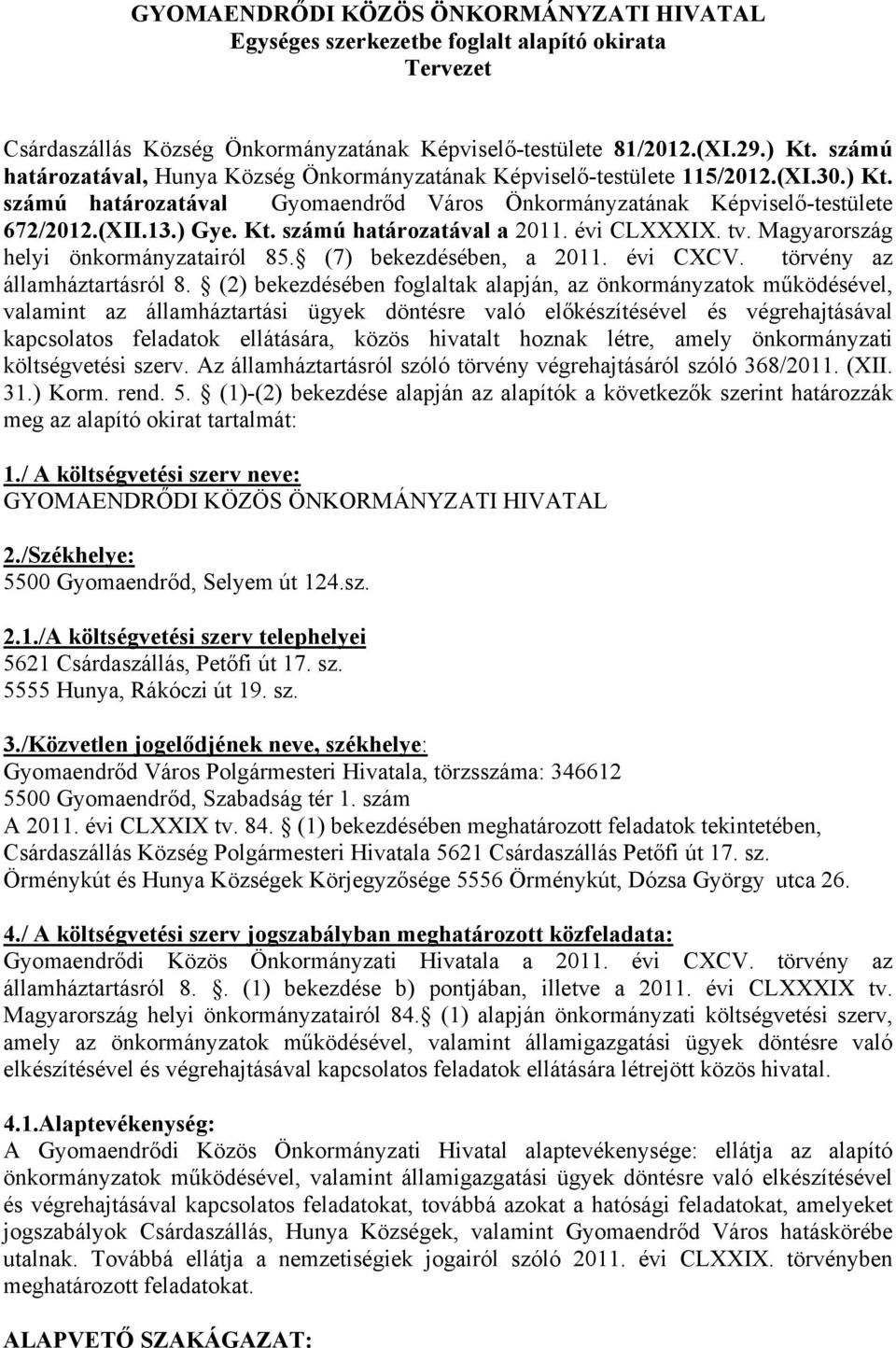 GYOMAENDRŐDI KÖZÖS ÖNKORMÁNYZATI HIVATAL
Egységes szerkezetbe foglalt alapító okirata
Tervezet

Csárdaszállás Község Önkormányzatának Képviselő-testülete 81/2012.(XI.29.) Kt. számú határozatával, Hunya Község Önkormányzatának Képviselő-testülete 115/2012.(XI.30.) Kt. számú határozatával Gyomaendrőd Város Önkormányzatának Képviselő-testülete 672/2012.(XII.13.) Gye. Kt. számú határozatával a 2011. évi CLXXXIX. tv. Magyarország helyi önkormányzatairól 85. (7) bekezdésében, a 2011. évi CXCV. törvény az államháztartásról 8. (2) bekezdésében foglaltak alapján, az önkormányzatok működésével, valamint az államháztartási ügyek döntésre való előkészítésével és végrehajtásával kapcsolatos feladatok ellátására, közös hivatalt hoznak létre, amely önkormányzati költségvetési szerv. Az államháztartásról szóló törvény végrehajtásáról szóló 368/2011. (XII. 31.) Korm. rend. 5. (1)-(2) bekezdése alapján az alapítók a következők szerint határozzák meg az alapító okirat tartalmát:

1./ A költségvetési szerv neve:
GYOMAENDRŐDI KÖZÖS ÖNKORMÁNYZATI HIVATAL

2./Székhelye:
5500 Gyomaendrőd, Selyem út 124.sz.

2.1./A költségvetési szerv telephelyei
5621 Csárdaszállás, Petőfi út 17. sz.
5555 Hunya, Rákóczi út 19. sz.

3./Közvetlen jogelődjének neve, székhelye:
Gyomaendrőd Város Polgármesteri Hivatala, törzsszáma: 346612
5500 Gyomaendrőd, Szabadság tér 1. szám
A 2011. évi CLXXIX tv. 84. (1) bekezdésében meghatározott feladatok tekintetében, Csárdaszállás Község Polgármesteri Hivatala 5621 Csárdaszállás Petőfi út 17. sz.
Örménykút és Hunya Községek Körjegyzősége 5556 Örménykút, Dózsa György utca 26.

4./ A költségvetési szerv jogszabályban meghatározott közfeladata:
Gyomaendrődi Közös Önkormányzati Hivatala a 2011. évi CXCV. törvény az államháztartásról 8. . (1) bekezdése b) pontjában, illetve a 2011. évi CLXXXIX tv. Magyarország helyi önkormányzatairól 84. (1) alapján önkormányzati költségvetési szerv, amely az önkormányzatok működésével, valamint államigazgatási ügyek döntésre való elkészítésével és végrehajtásával kapcsolatos feladatok ellátására létrejött közös hivatal.

4.1.Alaptevékenység:
A Gyomaendrődi Közös Önkormányzati Hivatal alaptevékenysége: ellátja az alapító önkormányzatok működésével, valamint államigazgatási ügyek döntésre való elkészítésével és végrehajtásával kapcsolatos feladatokat, továbbá azokat a hatósági feladatokat, amelyeket jogszabályok Csárdaszállás, Hunya Községek, valamint Gyomaendrőd Város hatáskörébe utalnak. Továbbá ellátja a nemzetiségiek jogairól szóló 2011. évi CLXXIX. törvényben meghatározott feladatokat.

ALAPVETŐ SZAKÁGAZAT: